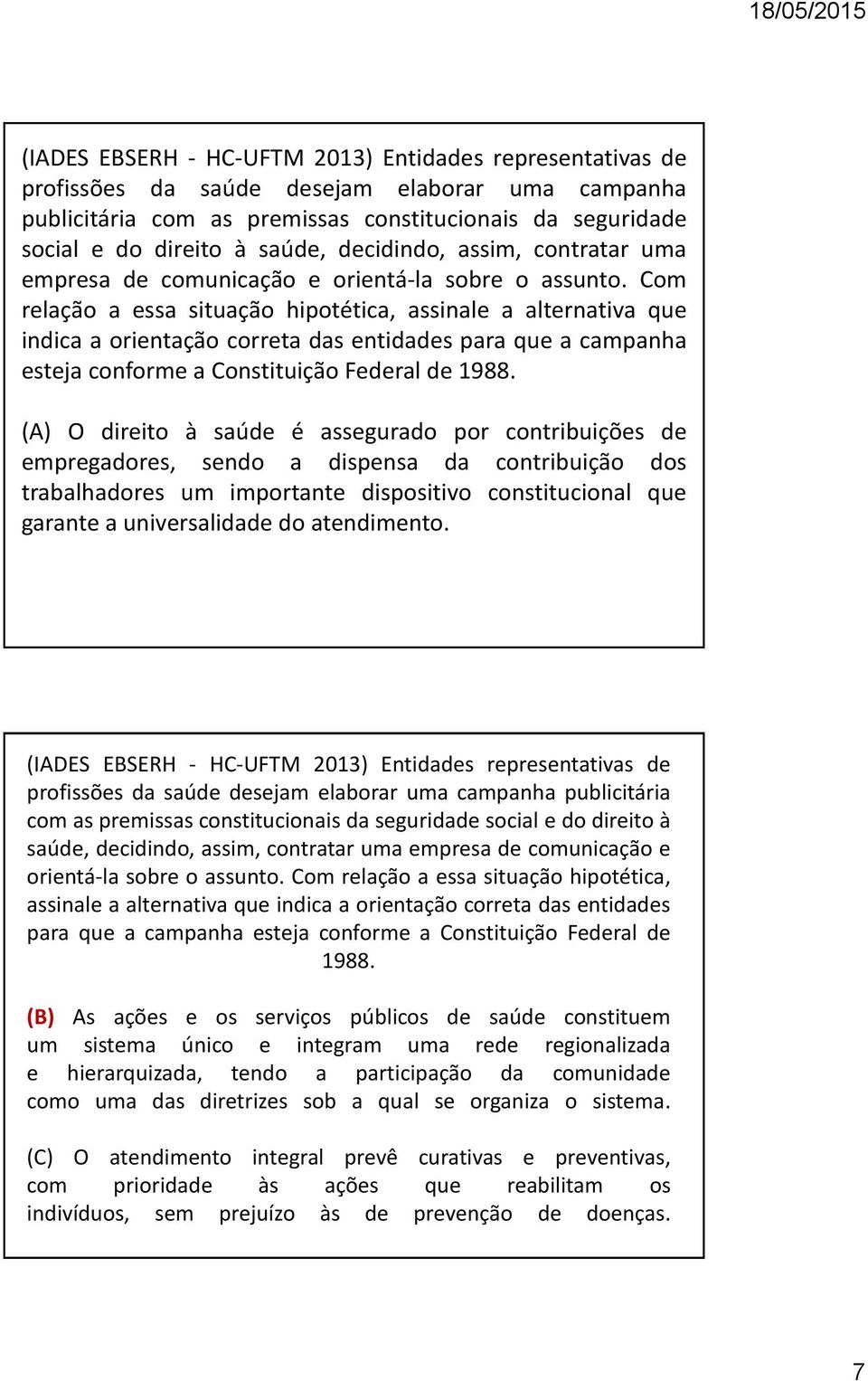 18/05/2015

(IADES EBSERH - HC-UFTM 2013) Entidades representativas de profissões da saúde desejam elaborar uma campanha publicitária com as premissas constitucionais da seguridade social e do direito à saúde, decidindo, assim, contratar uma empresa de comunicação e orientá-la sobre o assunto. Com relação a essa situação hipotética, assinale a alternativa que indica a orientação correta das entidades para que a campanha esteja conforme a Constituição Federal de 1988.

(A) O direito à saúde é assegurado por contribuições de empregadores, sendo a dispensa da contribuição dos trabalhadores um importante dispositivo constitucional que garante a universalidade do atendimento.

(IADES EBSERH - HC-UFTM 2013) Entidades representativas de profissões da saúde desejam elaborar uma campanha publicitária com as premissas constitucionais da seguridade social e do direito à saúde, decidindo, assim, contratar uma empresa de comunicação e orientá-la sobre o assunto. Com relação a essa situação hipotética, assinale a alternativa que indica a orientação correta das entidades para que a campanha esteja conforme a Constituição Federal de 1988.

(B) As ações e os serviços públicos de saúde constituem um sistema único e integram uma rede regionalizada e hierarquizada, tendo a participação da comunidade como uma das diretrizes sob a qual se organiza o sistema.

(C) O atendimento integral prevê curativas e preventivas, com prioridade às ações que reabilitam os indivíduos, sem prejuízo às de prevenção de doenças.

7